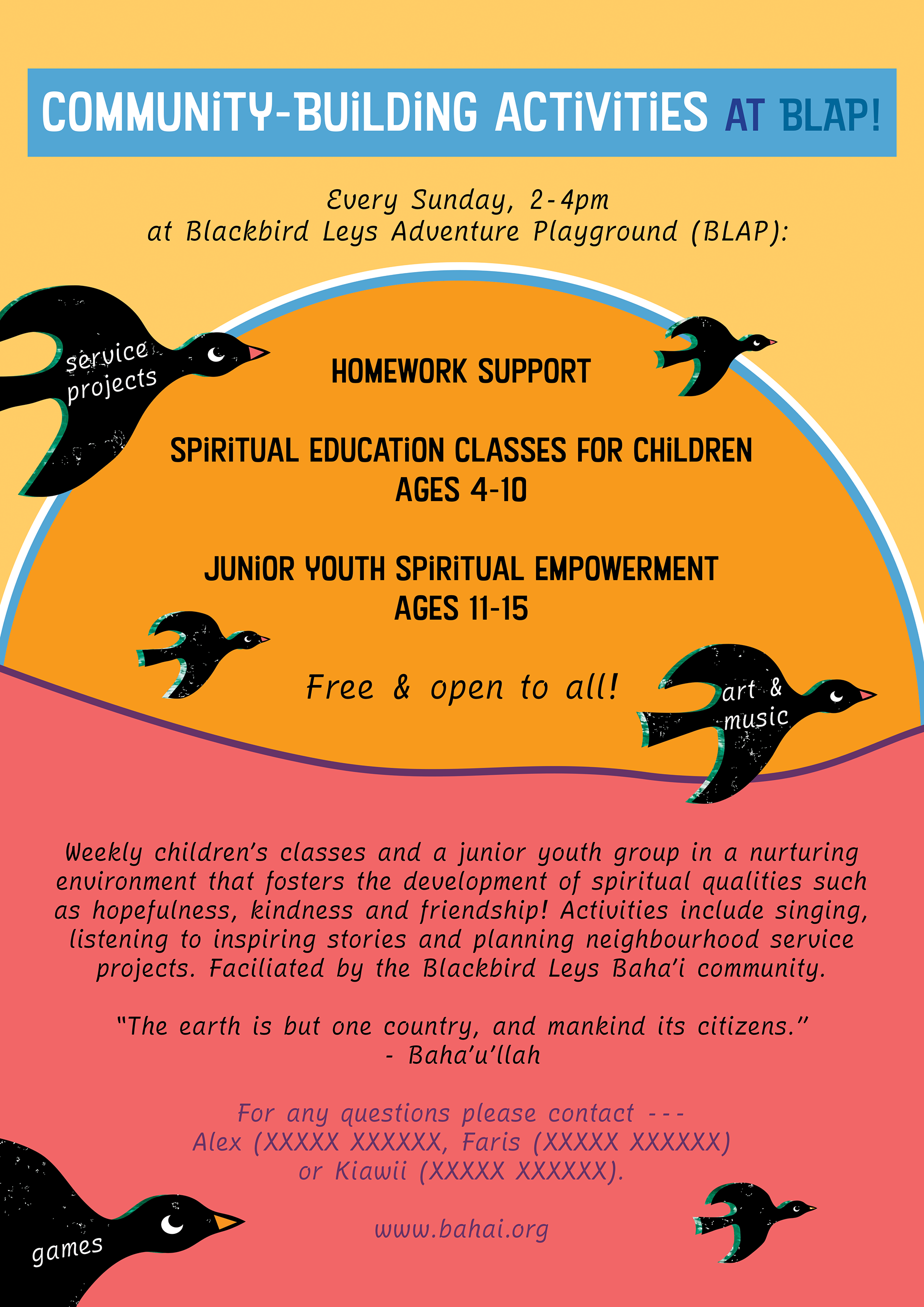 COMMUNiTY-BUiLDiNG ACTiViTiES AT BLAP!

Every Sunday, 2-4pm
at Blackbird Leys Adventure Playground (BLAP):

service projects

HOMEWORK SUPPORT

SPiRiTUAL EDUCATiON CLASSES FOR CHiLDREN
AGES 4-10

JUNiOR YOUTH SPiRiTUAL EMPOWERMENT
AGES 11-15

Free & open to all!

art & music

Weekly children's classes and a junior youth group in a nurturing environment that fosters the development of spiritual qualities such as hopefulness, kindness and friendship! Activities include singing, listening to inspiring stories and planning neighbourhood service projects. Faciliated by the Blackbird Leys Baha'i community.

"The earth is but one country, and mankind its citizens."
- Baha'u'llah

For any questions please contact ---
Alex (XXXXX XXXXXX, Faris (XXXXX XXXXXX)
or Kiawii (XXXXX XXXXXX).

www.bahai.org

games